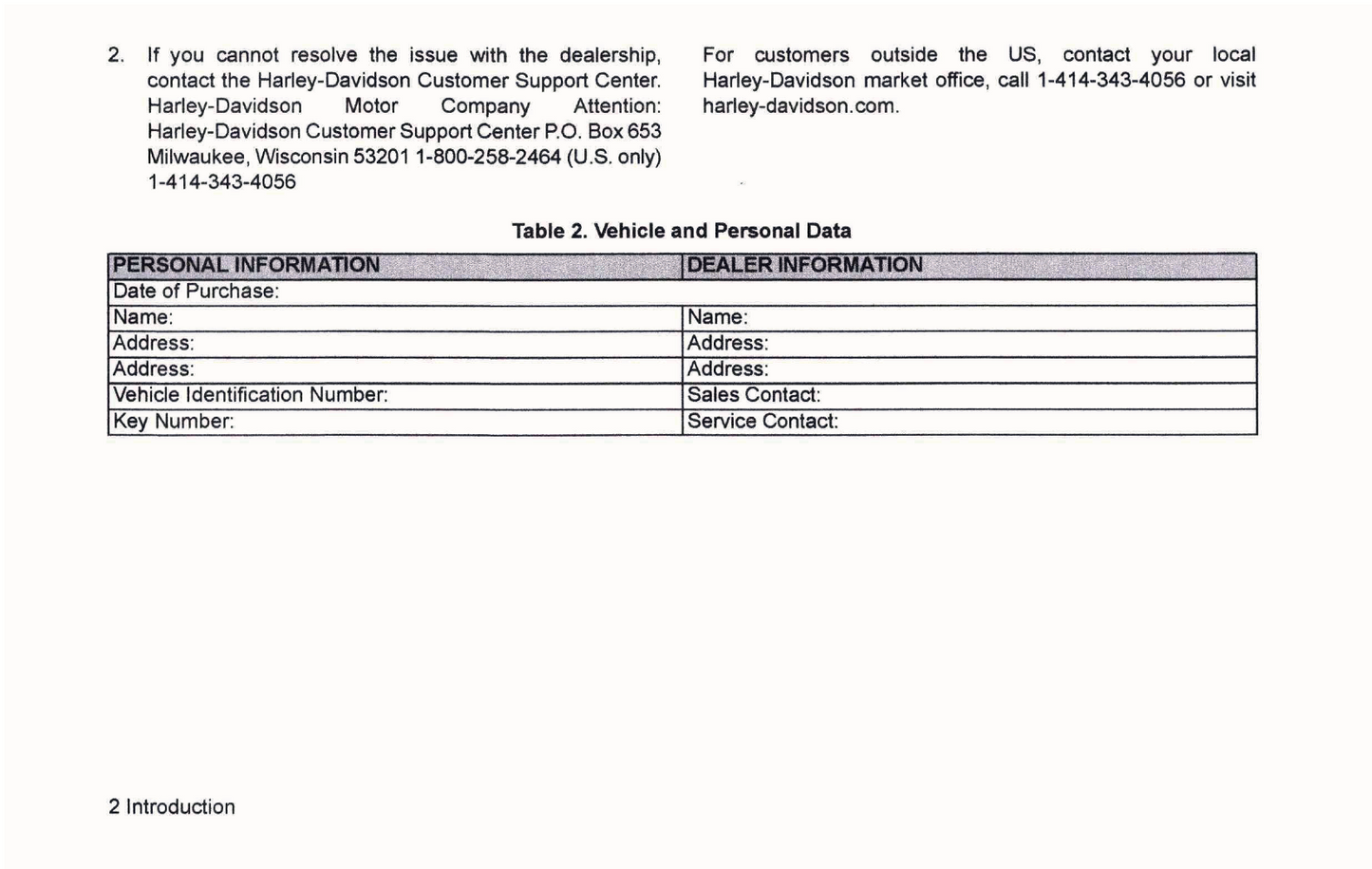 2. If you cannot resolve the issue with the dealership, contact the Harley-Davidson Customer Support Center. Harley-Davidson Motor Company Attention: Harley-Davidson Customer Support Center P.O. Box 653 Milwaukee, Wisconsin 53201 1-800-258-2464 (U.S. only) 1-414-343-4056

For customers outside the US, contact your local Harley-Davidson market office, call 1-414-343-4056 or visit harley-davidson.com.

Table 2. Vehicle and Personal Data

| PERSONAL INFORMATION | DEALER INFORMATION |
|---|---|
| Date of Purchase: | |
| Name: | Name: |
| Address: | Address: |
| Address: | Address: |
| Vehicle Identification Number: | Sales Contact: |
| Key Number: | Service Contact: |

2 Introduction